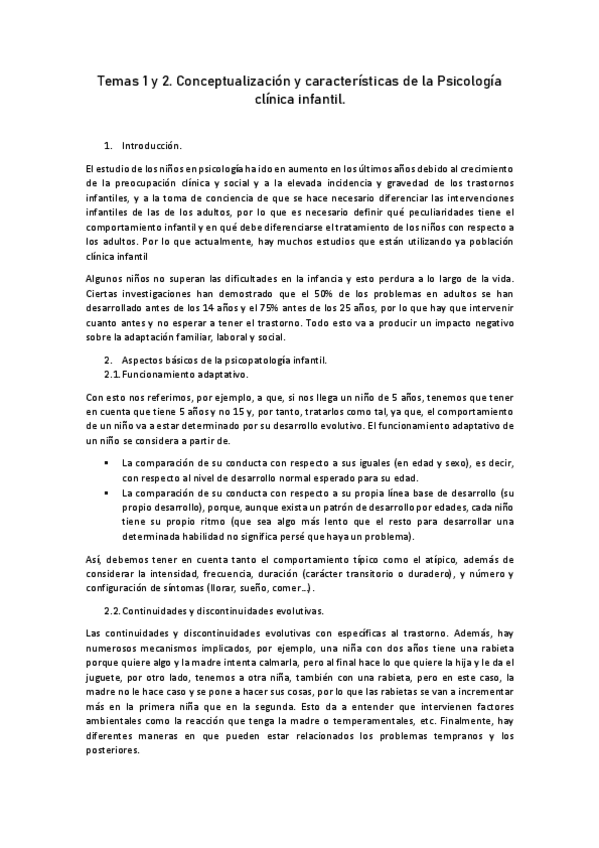 Temas 1 y 2. Conceptualización y características de la Psicología clínica infantil.

1. Introducción.

El estudio de los niños en psicología ha ido en aumento en los últimos años debido al crecimiento de la preocupación clínica y social y a la elevada incidencia y gravedad de los trastornos infantiles, y a la toma de conciencia de que se hace necesario diferenciar las intervenciones infantiles de las de los adultos, por lo que es necesario definir qué peculiaridades tiene el comportamiento infantil y en qué debe diferenciarse el tratamiento de los niños con respecto a los adultos. Por lo que actualmente, hay muchos estudios que están utilizando ya población clínica infantil

Algunos niños no superan las dificultades en la infancia y esto perdura a lo largo de la vida. Ciertas investigaciones han demostrado que el 50% de los problemas en adultos se han desarrollado antes de los 14 años y el 75% antes de los 25 años, por lo que hay que intervenir cuanto antes y no esperar a tener el trastorno. Todo esto va a producir un impacto negativo sobre la adaptación familiar, laboral y social.

2. Aspectos básicos de la psicopatología infantil.
2.1. Funcionamiento adaptativo.

Con esto nos referimos, por ejemplo, a que, si nos llega un niño de 5 años, tenemos que tener en cuenta que tiene 5 años y no 15 y, por tanto, tratarlos como tal, ya que, el comportamiento de un niño va a estar determinado por su desarrollo evolutivo. El funcionamiento adaptativo de un niño se considera a partir de.

▪ La comparación de su conducta con respecto a sus iguales (en edad y sexo), es decir, con respecto al nivel de desarrollo normal esperado para su edad.
▪ La comparación de su conducta con respecto a su propia línea base de desarrollo (su propio desarrollo), porque, aunque exista un patrón de desarrollo por edades, cada niño tiene su propio ritmo (que sea algo más lento que el resto para desarrollar una determinada habilidad no significa persé que haya un problema).

Así, debemos tener en cuenta tanto el comportamiento típico como el atípico, además de considerar la intensidad, frecuencia, duración (carácter transitorio o duradero), y número y configuración de síntomas (llorar, sueño, comer...).

2.2. Continuidades y discontinuidades evolutivas.

Las continuidades y discontinuidades evolutivas con específicas al trastorno. Además, hay numerosos mecanismos implicados, por ejemplo, una niña con dos años tiene una rabieta porque quiere algo y la madre intenta calmarla, pero al final hace lo que quiere la hija y le da el juguete, por otro lado, tenemos a otra niña, también con una rabieta, pero en este caso, la madre no le hace caso y se pone a hacer sus cosas, por lo que las rabietas se van a incrementar más en la primera niña que en la segunda. Esto da a entender que intervienen factores ambientales como la reacción que tenga la madre o temperamentales, etc. Finalmente, hay diferentes maneras en que pueden estar relacionados los problemas tempranos y los posteriores.